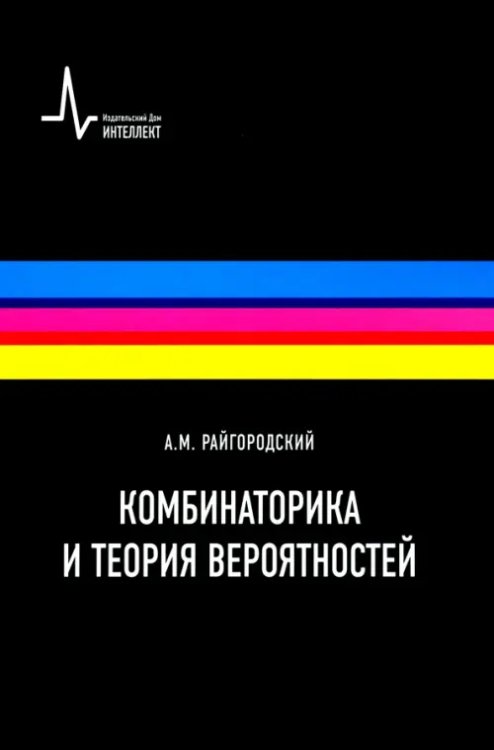 Издательский Дом
ИНТЕЛЛЕКТ

А.М. РАЙГОРОДСКИЙ

КОМБИНАТОРИКА
И ТЕОРИЯ ВЕРОЯТНОСТЕЙ